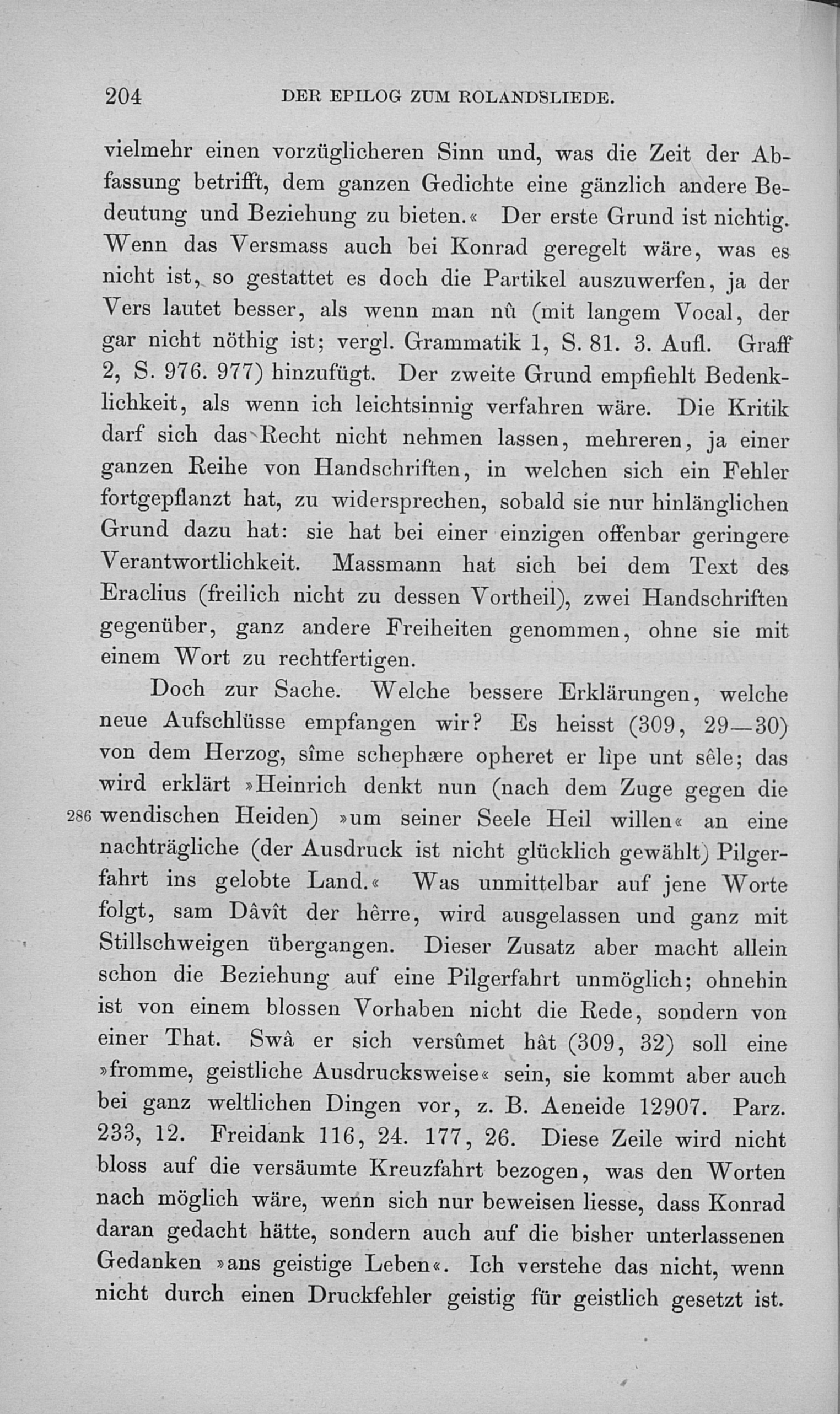 204 DER EPILOG ZUM ROLANDSLIEDE.

vielmehr einen vorzüglicheren Sinn und, was die Zeit der Abfassung betrifft, dem ganzen Gedichte eine gänzlich andere Bedeutung und Beziehung zu bieten.« Der erste Grund ist nichtig. Wenn das Versmass auch bei Konrad geregelt wäre, was es nicht ist, so gestattet es doch die Partikel auszuwerfen, ja der Vers lautet besser, als wenn man nû (mit langem Vocal, der gar nicht nöthig ist; vergl. Grammatik 1, S. 81. 3. Aufl. Graff 2, S. 976. 977) hinzufügt. Der zweite Grund empfiehlt Bedenklichkeit, als wenn ich leichtsinnig verfahren wäre. Die Kritik darf sich das Recht nicht nehmen lassen, mehreren, ja einer ganzen Reihe von Handschriften, in welchen sich ein Fehler fortgepflanzt hat, zu widersprechen, sobald sie nur hinlänglichen Grund dazu hat: sie hat bei einer einzigen offenbar geringere Verantwortlichkeit. Massmann hat sich bei dem Text des Eraclius (freilich nicht zu dessen Vortheil), zwei Handschriften gegenüber, ganz andere Freiheiten genommen, ohne sie mit einem Wort zu rechtfertigen.

Doch zur Sache. Welche bessere Erklärungen, welche neue Aufschlüsse empfangen wir? Es heisst (309, 29—30) von dem Herzog, sîme schephære opheret er lîpe unt sêle; das wird erklärt »Heinrich denkt nun (nach dem Zuge gegen die 286 wendischen Heiden) »um seiner Seele Heil willen« an eine nachträgliche (der Ausdruck ist nicht glücklich gewählt) Pilgerfahrt ins gelobte Land.« Was unmittelbar auf jene Worte folgt, sam Dâvît der hêrre, wird ausgelassen und ganz mit Stillschweigen übergangen. Dieser Zusatz aber macht allein schon die Beziehung auf eine Pilgerfahrt unmöglich; ohnehin ist von einem blossen Vorhaben nicht die Rede, sondern von einer That. Swâ er sich versûmet hât (309, 32) soll eine »fromme, geistliche Ausdrucksweise« sein, sie kommt aber auch bei ganz weltlichen Dingen vor, z. B. Aeneide 12907. Parz. 233, 12. Freidank 116, 24. 177, 26. Diese Zeile wird nicht bloss auf die versäumte Kreuzfahrt bezogen, was den Worten nach möglich wäre, wenn sich nur beweisen liesse, dass Konrad daran gedacht hätte, sondern auch auf die bisher unterlassenen Gedanken »ans geistige Leben«. Ich verstehe das nicht, wenn nicht durch einen Druckfehler geistig für geistlich gesetzt ist.